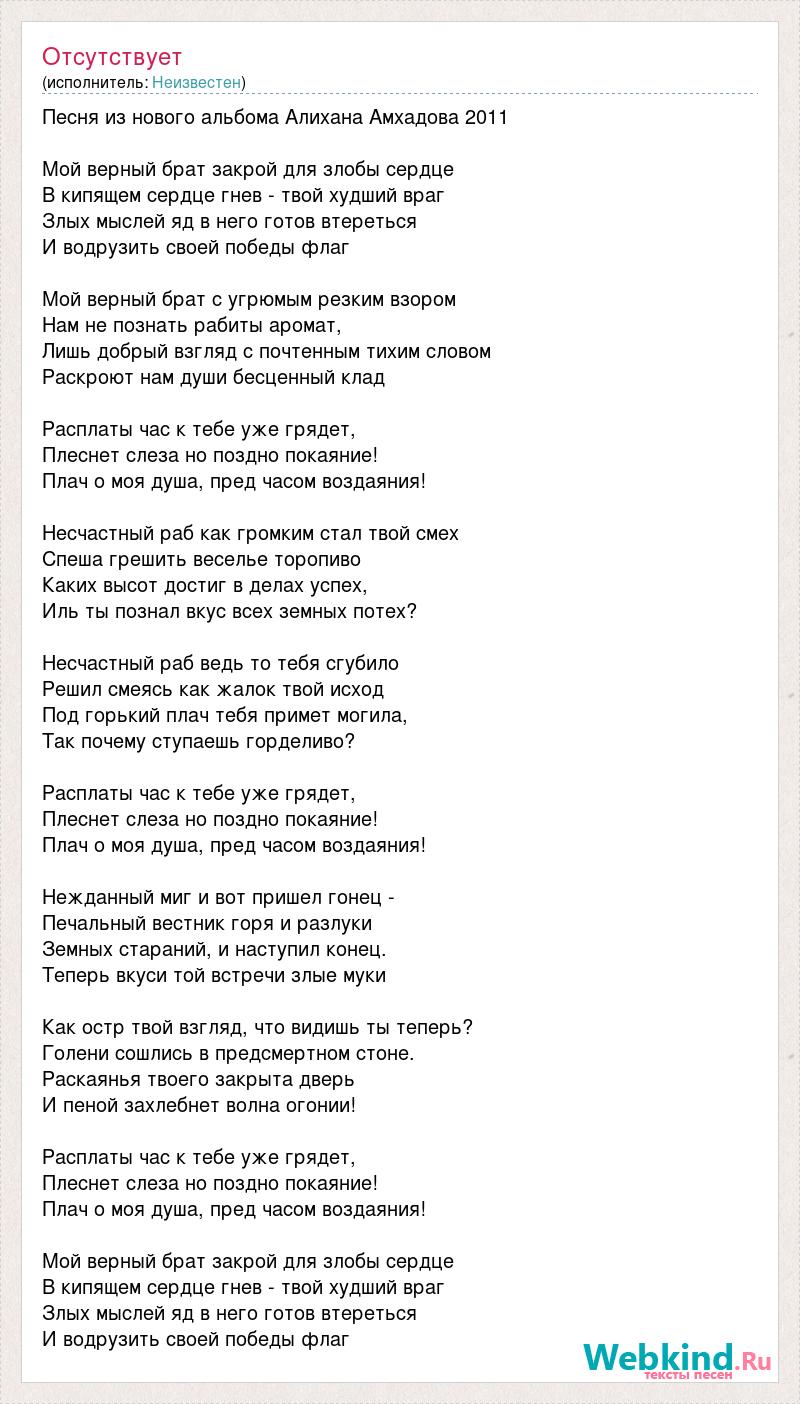 Отсутствует
(исполнитель: Неизвестен)

Песня из нового альбома Алихана Амхадова 2011

Мой верный брат закрой для злобы сердце
В кипящем сердце гнев - твой худший враг
Злых мыслей яд в него готов втереться
И водрузить своей победы флаг

Мой верный брат с угрюмым резким взором
Нам не познать рабиты аромат,
Лишь добрый взгляд с почтенным тихим словом
Раскроют нам души бесценный клад

Расплаты час к тебе уже грядет,
Плеснет слеза но поздно покаяние!
Плач о моя душа, пред часом воздаяния!

Несчастный раб как громким стал твой смех
Спеша грешить веселье торопиво
Каких высот достиг в делах успех,
Иль ты познал вкус всех земных потех?

Несчастный раб ведь то тебя сгубило
Решил смеясь как жалок твой исход
Под горький плач тебя примет могила,
Так почему ступаешь горделиво?

Расплаты час к тебе уже грядет,
Плеснет слеза но поздно покаяние!
Плач о моя душа, пред часом воздаяния!

Нежданный миг и вот пришел гонец -
Печальный вестник горя и разлуки
Земных стараний, и наступил конец.
Теперь вкуси той встречи злые муки

Как остр твой взгляд, что видишь ты теперь?
Голени сошлись в предсмертном стоне.
Раскаянья твоего закрыта дверь
И пеной захлебнет волна огонии!

Расплаты час к тебе уже грядет,
Плеснет слеза но поздно покаяние!
Плач о моя душа, пред часом воздаяния!

Мой верный брат закрой для злобы сердце
В кипящем сердце гнев - твой худший враг
Злых мыслей яд в него готов втереться
И водрузить своей победы флаг

Webkind.Ru
тексты песен